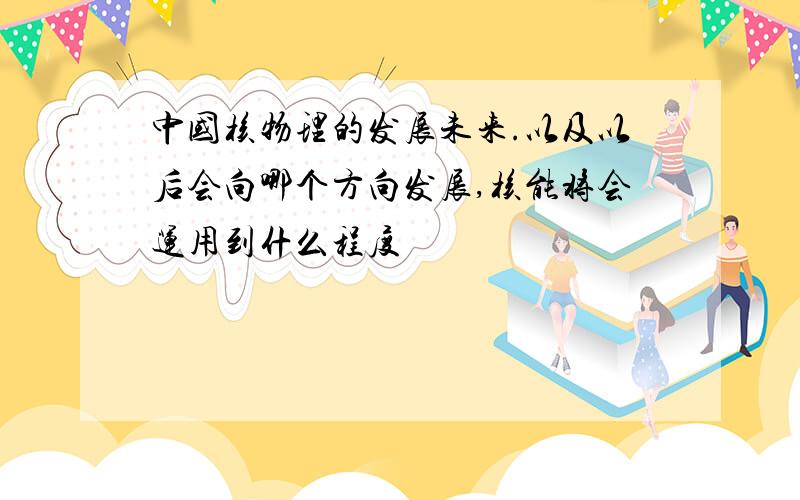 中国核物理的发展未来.以及以后会向哪个方向发展,核能将会运用到什么程度